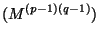 $(M^{(p-1)(q-1)})$